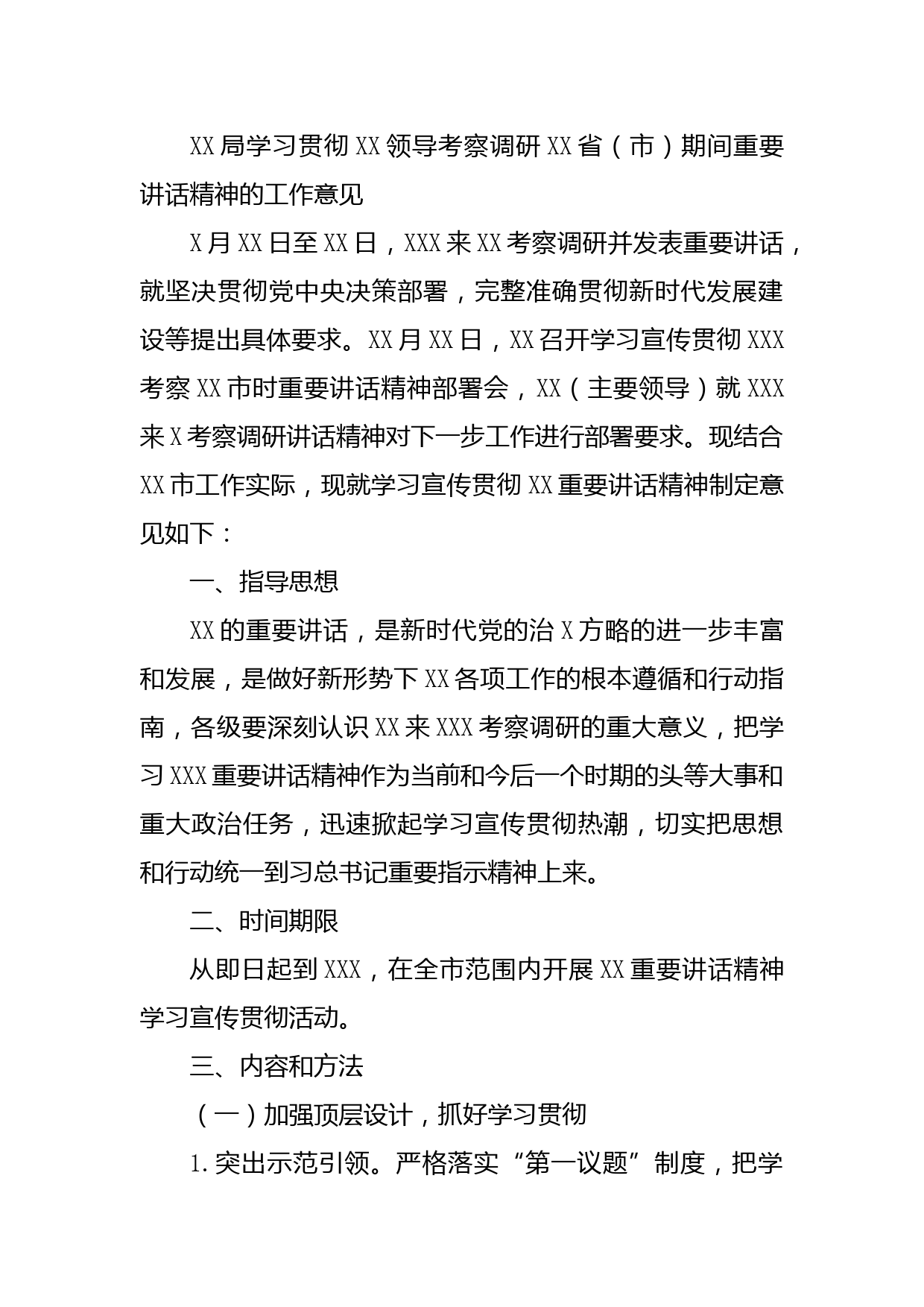 XX局学习贯彻XX领导考察调研XX省（市）期间重要讲话精神的工作意见

X月XX日至XX日，XXX来XX考察调研并发表重要讲话，就坚决贯彻党中央决策部署，完整准确贯彻新时代发展建设等提出具体要求。XX月XX日，XX召开学习宣传贯彻XXX考察XX市时重要讲话精神部署会，XX（主要领导）就XXX来X考察调研讲话精神对下一步工作进行部署要求。现结合XX市工作实际，现就学习宣传贯彻XX重要讲话精神制定意见如下：

一、指导思想

XX的重要讲话，是新时代党的治X方略的进一步丰富和发展，是做好新形势下XX各项工作的根本遵循和行动指南，各级要深刻认识XX来XXX考察调研的重大意义，把学习XXX重要讲话精神作为当前和今后一个时期的头等大事和重大政治任务，迅速掀起学习宣传贯彻热潮，切实把思想和行动统一到习总书记重要指示精神上来。

二、时间期限

从即日起到XXX，在全市范围内开展XX重要讲话精神学习宣传贯彻活动。

三、内容和方法

（一）加强顶层设计，抓好学习贯彻

1.突出示范引领。严格落实“第一议题”制度，把学